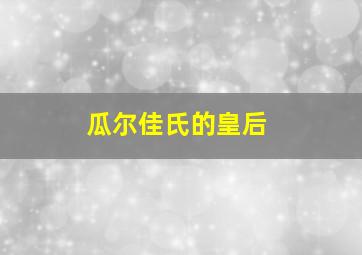 瓜尔佳氏的皇后